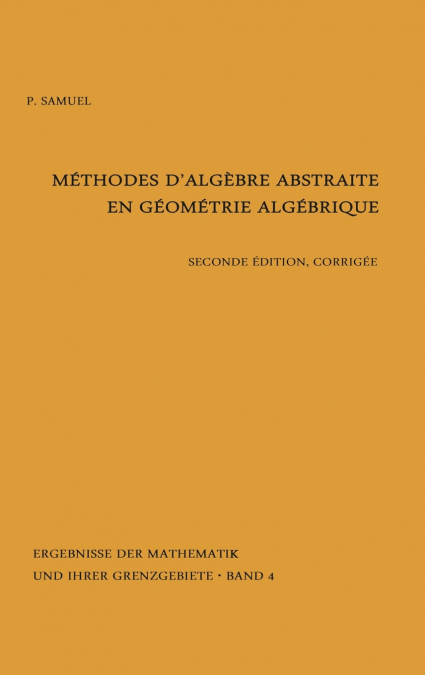 P. SAMUEL

MÉTHODES D'ALGÈBRE ABSTRAITE EN GÉOMÉTRIE ALGÉBRIQUE

SECONDE ÉDITION, CORRIGÉE

ERGEBNISSE DER MATHEMATIK UND IHRER GRENZGEBIETE · BAND 4